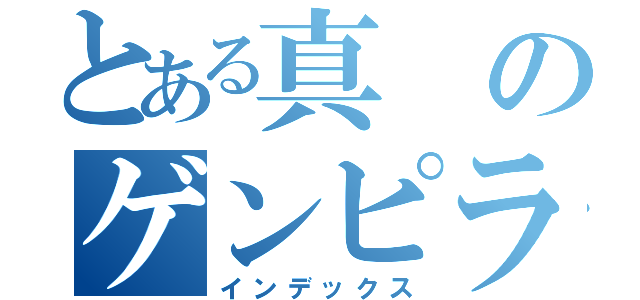 とある真の
ゲンピラ
インデックス